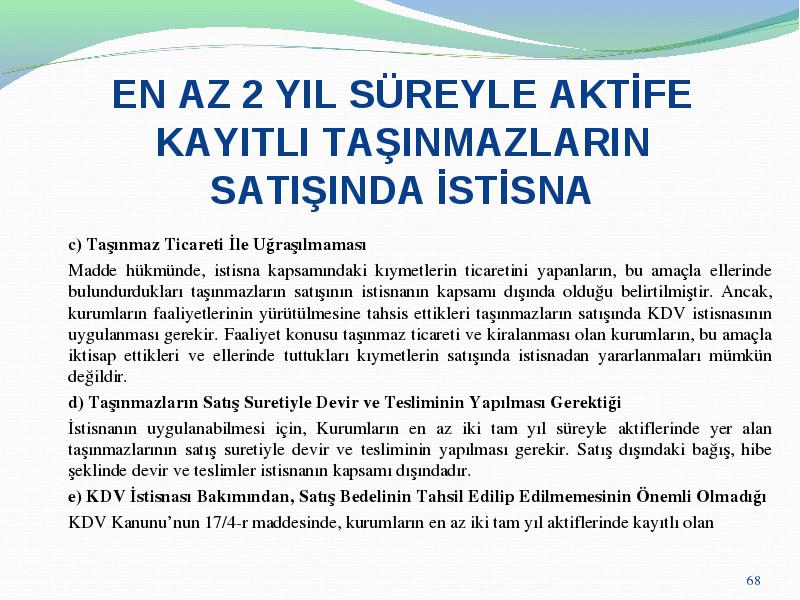 EN AZ 2 YIL SÜREYLE AKTİFE KAYITLI TAŞINMAZLARIN SATIŞINDA İSTİSNA

c) Taşınmaz Ticareti İle Uğraşılmaması

Madde hükmünde, istisna kapsamındaki kıymetlerin ticaretini yapanların, bu amaçla ellerinde bulundurdukları taşınmazların satışının istisnanın kapsamı dışında olduğu belirtilmiştir. Ancak, kurumların faaliyetlerinin yürütülmesine tahsis ettikleri taşınmazların satışında KDV istisnasının uygulanması gerekir. Faaliyet konusu taşınmaz ticareti ve kiralanması olan kurumların, bu amaçla iktisap ettikleri ve ellerinde tuttukları kıymetlerin satışında istisnadan yararlanmaları mümkün değildir.

d) Taşınmazların Satış Suretiyle Devir ve Tesliminin Yapılması Gerektiği

İstisnanın uygulanabilmesi için, Kurumların en az iki tam yıl süreyle aktiflerinde yer alan taşınmazlarının satış suretiyle devir ve tesliminin yapılması gerekir. Satış dışındaki bağış, hibe şeklinde devir ve teslimler istisnanın kapsamı dışındadır.

e) KDV İstisnası Bakımından, Satış Bedelinin Tahsil Edilip Edilmemesinin Önemli Olmadığı

KDV Kanunu'nun 17/4-r maddesinde, kurumların en az iki tam yıl aktiflerinde kayıtlı olan

68